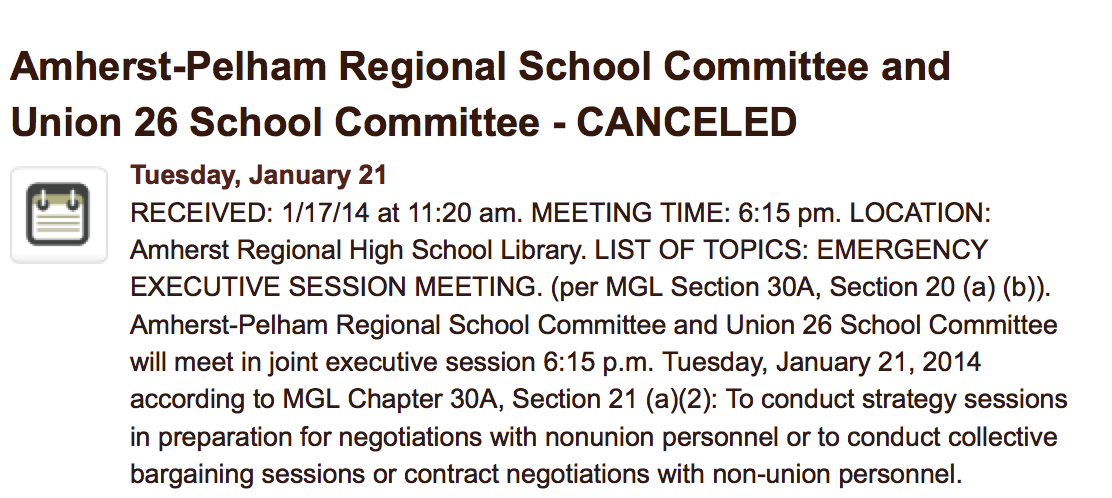 Amherst-Pelham Regional School Committee and Union 26 School Committee - CANCELED

Tuesday, January 21

RECEIVED: 1/17/14 at 11:20 am. MEETING TIME: 6:15 pm. LOCATION: Amherst Regional High School Library. LIST OF TOPICS: EMERGENCY EXECUTIVE SESSION MEETING. (per MGL Section 30A, Section 20 (a) (b)). Amherst-Pelham Regional School Committee and Union 26 School Committee will meet in joint executive session 6:15 p.m. Tuesday, January 21, 2014 according to MGL Chapter 30A, Section 21 (a)(2): To conduct strategy sessions in preparation for negotiations with nonunion personnel or to conduct collective bargaining sessions or contract negotiations with non-union personnel.